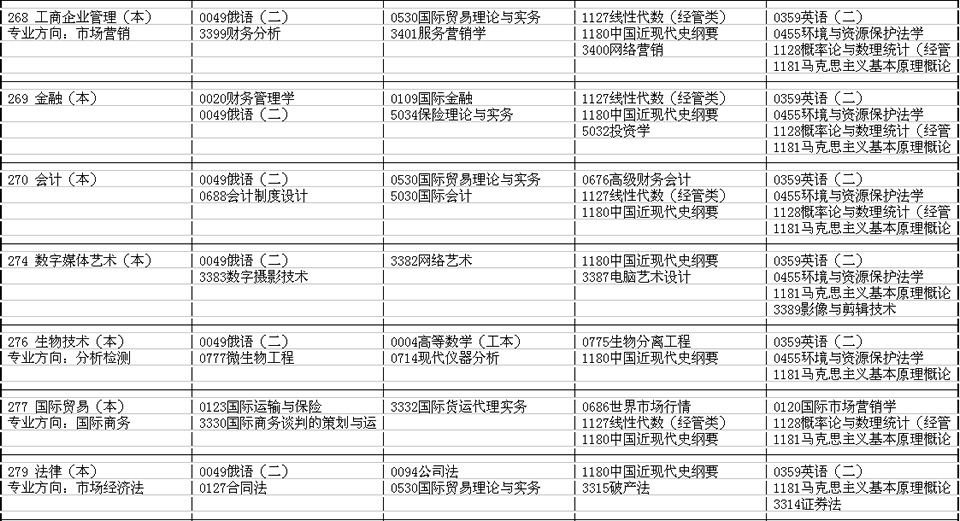 | | | | | |
|---|---|---|---|---|
| 268 工商企业管理（本）<br>专业方向：市场营销 | 0049俄语（二）<br>3399财务分析 | 0530国际贸易理论与实务<br>3401服务营销学 | 1127线性代数（经管类）<br>1180中国近现代史纲要<br>3400网络营销 | 0359英语（二）<br>0455环境与资源保护法学<br>1128概率论与数理统计（经管<br>1181马克思主义基本原理概论 |
| 269 金融（本） | 0020财务管理学<br>0049俄语（二） | 0109国际金融<br>5034保险理论与实务 | 1127线性代数（经管类）<br>1180中国近现代史纲要<br>5032投资学 | 0359英语（二）<br>0455环境与资源保护法学<br>1128概率论与数理统计（经管<br>1181马克思主义基本原理概论 |
| 270 会计（本） | 0049俄语（二）<br>0688会计制度设计 | 0530国际贸易理论与实务<br>5030国际会计 | 0676高级财务会计<br>1127线性代数（经管类）<br>1180中国近现代史纲要 | 0359英语（二）<br>0455环境与资源保护法学<br>1128概率论与数理统计（经管<br>1181马克思主义基本原理概论 |
| 274 数字媒体艺术（本） | 0049俄语（二）<br>3383数字摄影技术 | 3382网络艺术 | 1180中国近现代史纲要<br>3387电脑艺术设计 | 0359英语（二）<br>0455环境与资源保护法学<br>1181马克思主义基本原理概论<br>3389影像与剪辑技术 |
| 276 生物技术（本）<br>专业方向：分析检测 | 0049俄语（二）<br>0777微生物工程 | 0004高等数学（工本）<br>0714现代仪器分析 | 0775生物分离工程<br>1180中国近现代史纲要 | 0359英语（二）<br>0455环境与资源保护法学<br>1181马克思主义基本原理概论 |
| 277 国际贸易（本）<br>专业方向：国际商务 | 0123国际运输与保险<br>3330国际商务谈判的策划与运 | 3332国际货运代理实务 | 0686世界市场行情<br>1127线性代数（经管类）<br>1180中国近现代史纲要 | 0120国际市场营销学<br>1128概率论与数理统计（经管<br>1181马克思主义基本原理概论 |
| 279 法律（本）<br>专业方向：市场经济法 | 0049俄语（二）<br>0127合同法 | 0094公司法<br>0530国际贸易理论与实务 | 1180中国近现代史纲要<br>3315破产法 | 0359英语（二）<br>1181马克思主义基本原理概论<br>3314证券法 |